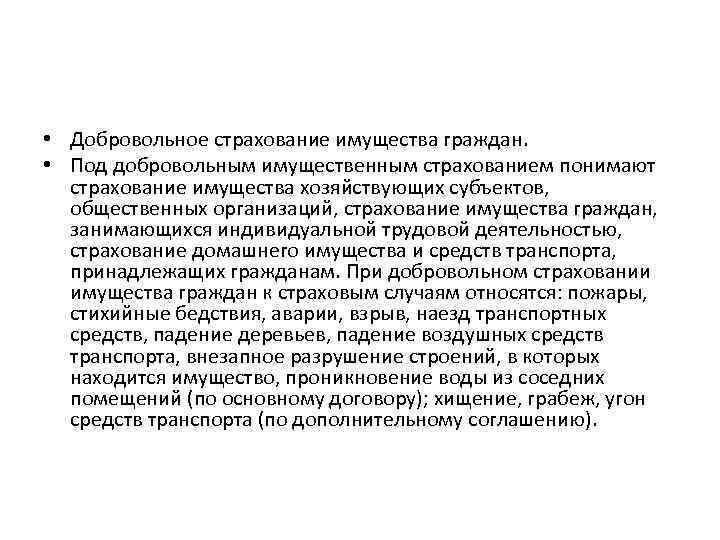 • Добровольное страхование имущества граждан.

• Под добровольным имущественным страхованием понимают страхование имущества хозяйствующих субъектов, общественных организаций, страхование имущества граждан, занимающихся индивидуальной трудовой деятельностью, страхование домашнего имущества и средств транспорта, принадлежащих гражданам. При добровольном страховании имущества граждан к страховым случаям относятся: пожары, стихийные бедствия, аварии, взрыв, наезд транспортных средств, падение деревьев, падение воздушных средств транспорта, внезапное разрушение строений, в которых находится имущество, проникновение воды из соседних помещений (по основному договору); хищение, грабеж, угон средств транспорта (по дополнительному соглашению).